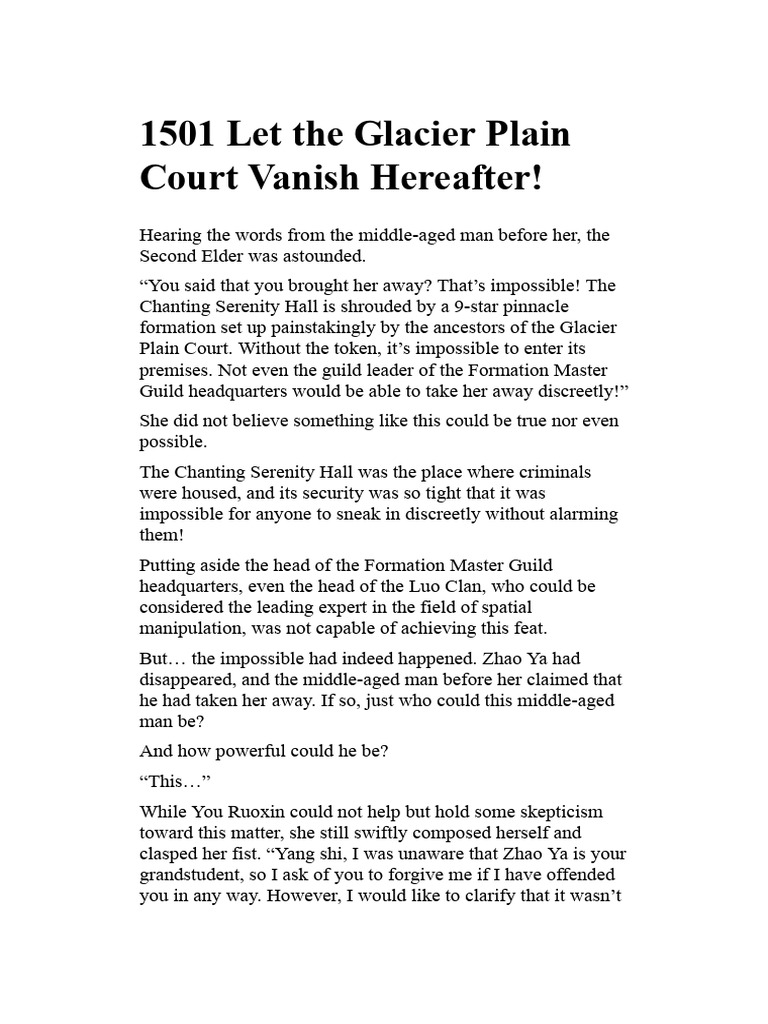 1501 Let the Glacier Plain Court Vanish Hereafter!

Hearing the words from the middle-aged man before her, the Second Elder was astounded.

"You said that you brought her away? That's impossible! The Chanting Serenity Hall is shrouded by a 9-star pinnacle formation set up painstakingly by the ancestors of the Glacier Plain Court. Without the token, it's impossible to enter its premises. Not even the guild leader of the Formation Master Guild headquarters would be able to take her away discreetly!"

She did not believe something like this could be true nor even possible.

The Chanting Serenity Hall was the place where criminals were housed, and its security was so tight that it was impossible for anyone to sneak in discreetly without alarming them!

Putting aside the head of the Formation Master Guild headquarters, even the head of the Luo Clan, who could be considered the leading expert in the field of spatial manipulation, was not capable of achieving this feat.

But… the impossible had indeed happened. Zhao Ya had disappeared, and the middle-aged man before her claimed that he had taken her away. If so, just who could this middle-aged man be?

And how powerful could he be?

"This…"

While You Ruoxin could not help but hold some skepticism toward this matter, she still swiftly composed herself and clasped her fist. "Yang shi, I was unaware that Zhao Ya is your grandstudent, so I ask of you to forgive me if I have offended you in any way. However, I would like to clarify that it wasn't